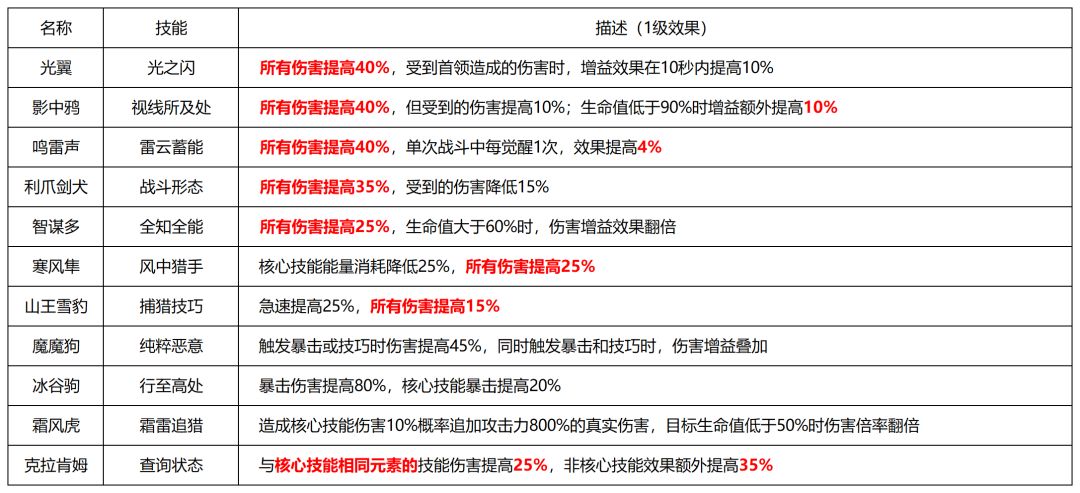 | 名称 | 技能 | 描述（1级效果） |
|---|---|---|
| 光翼 | 光之闪 | 所有伤害提高40%，受到首领造成的伤害时，增益效果在10秒内提高10% |
| 影中鸦 | 视线所及处 | 所有伤害提高40%，但受到的伤害提高10%；生命值低于90%时增益额外提高10% |
| 鸣雷声 | 雷云蓄能 | 所有伤害提高40%，单次战斗中每觉醒1次，效果提高4% |
| 利爪剑犬 | 战斗形态 | 所有伤害提高35%，受到的伤害降低15% |
| 智谋多 | 全知全能 | 所有伤害提高25%，生命值大于60%时，伤害增益效果翻倍 |
| 寒风隼 | 风中猎手 | 核心技能能量消耗降低25%，所有伤害提高25% |
| 山王雪豹 | 捕猎技巧 | 急速提高25%，所有伤害提高15% |
| 魔魔狗 | 纯粹恶意 | 触发暴击或技巧时伤害提高45%，同时触发暴击和技巧时，伤害增益叠加 |
| 冰谷驹 | 行至高处 | 暴击伤害提高80%，核心技能暴击提高20% |
| 霜风虎 | 霜雷追猎 | 造成核心技能伤害10%概率追加攻击力800%的真实伤害，目标生命值低于50%时伤害倍率翻倍 |
| 克拉肯姆 | 查询状态 | 与核心技能相同元素的技能伤害提高25%，非核心技能效果额外提高35% |